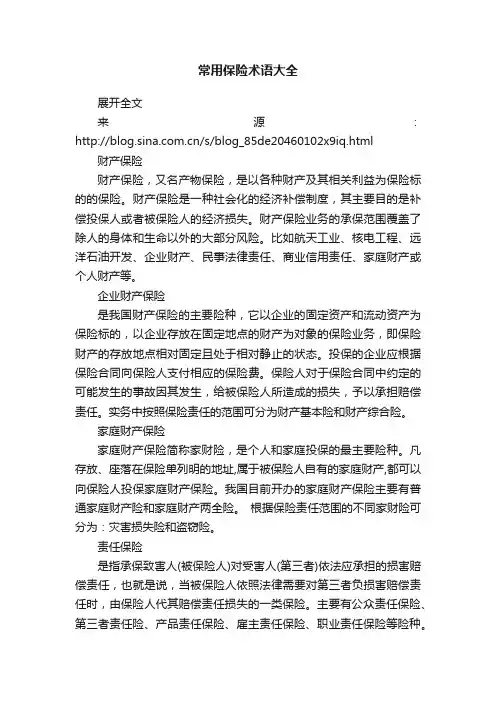 常用保险术语大全

展开全文

来源：http://blog.sina.com.cn/s/blog_85de20460102x9iq.html

财产保险

财产保险，又名产物保险，是以各种财产及其相关利益为保险标的的保险。财产保险是一种社会化的经济补偿制度，其主要目的是补偿投保人或者被保险人的经济损失。财产保险业务的承保范围覆盖了除人的身体和生命以外的大部分风险。比如航天工业、核电工程、远洋石油开发、企业财产、民事法律责任、商业信用责任、家庭财产或个人财产等。

企业财产保险

是我国财产保险的主要险种，它以企业的固定资产和流动资产为保险标的，以企业存放在固定地点的财产为对象的保险业务，即保险财产的存放地点相对固定且处于相对静止的状态。投保的企业应根据保险合同向保险人支付相应的保险费。保险人对于保险合同中约定的可能发生的事故因其发生，给被保险人所造成的损失，予以承担赔偿责任。实务中按照保险责任的范围可分为财产基本险和财产综合险。

家庭财产保险

家庭财产保险简称家财险，是个人和家庭投保的最主要险种。凡存放、座落在保险单列明的地址,属于被保险人自有的家庭财产,都可以向保险人投保家庭财产保险。我国目前开办的家庭财产保险主要有普通家庭财产险和家庭财产两全险。 根据保险责任范围的不同家财险可分为：灾害损失险和盗窃险。

责任保险

是指承保致害人(被保险人)对受害人(第三者)依法应承担的损害赔偿责任，也就是说，当被保险人依照法律需要对第三者负损害赔偿责任时，由保险人代其赔偿责任损失的一类保险。主要有公众责任保险、第三者责任险、产品责任保险、雇主责任保险、职业责任保险等险种。